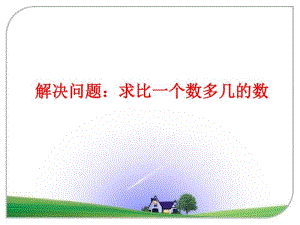 解决问题：求比一个数多几的数